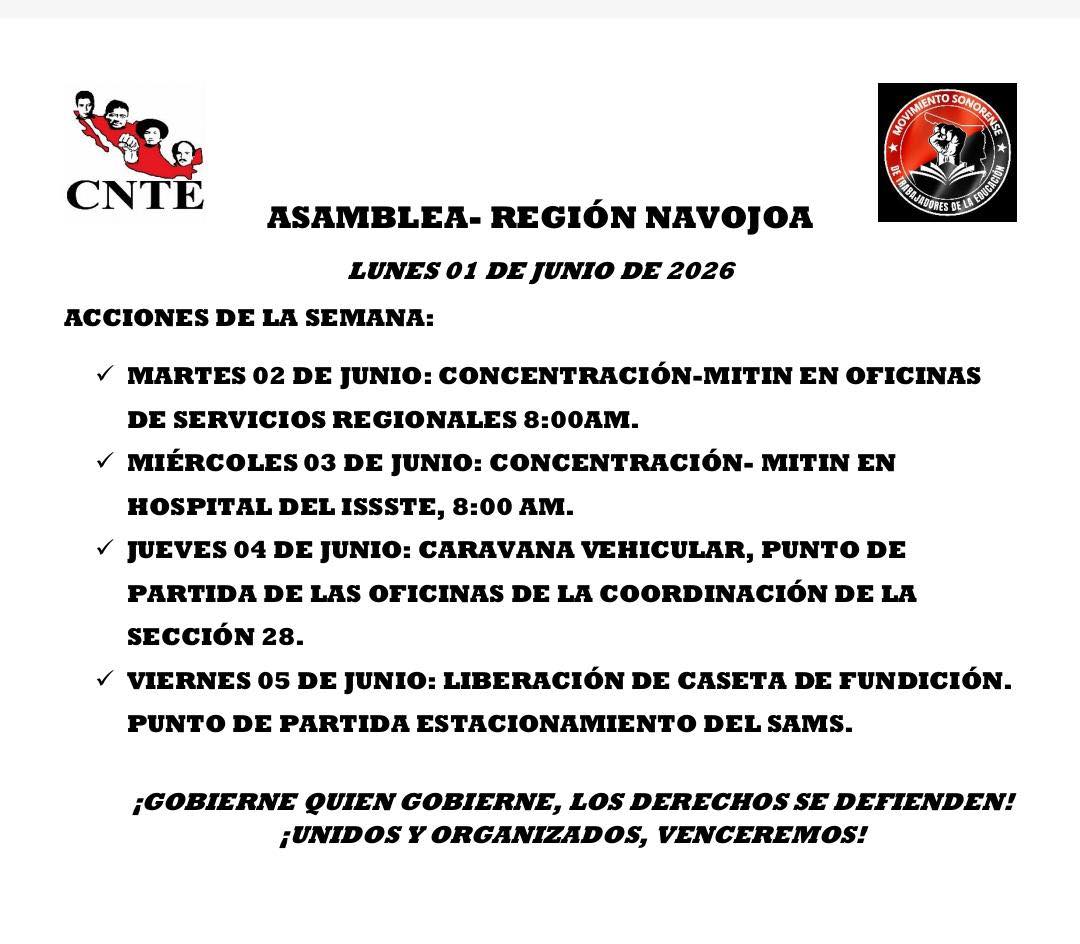 CNTE

MOVIMIENTO SONORENSE DE TRABAJADORES DE LA EDUCACIÓN

ASAMBLEA- REGIÓN NAVOJOA

LUNES 01 DE JUNIO DE 2026

ACCIONES DE LA SEMANA:

✓ MARTES 02 DE JUNIO: CONCENTRACIÓN-MITIN EN OFICINAS DE SERVICIOS REGIONALES 8:00AM.

✓ MIÉRCOLES 03 DE JUNIO: CONCENTRACIÓN- MITIN EN HOSPITAL DEL ISSSTE, 8:00 AM.

✓ JUEVES 04 DE JUNIO: CARAVANA VEHICULAR, PUNTO DE PARTIDA DE LAS OFICINAS DE LA COORDINACIÓN DE LA SECCIÓN 28.

✓ VIERNES 05 DE JUNIO: LIBERACIÓN DE CASETA DE FUNDICIÓN. PUNTO DE PARTIDA ESTACIONAMIENTO DEL SAMS.

¡GOBIERNE QUIEN GOBIERNE, LOS DERECHOS SE DEFIENDEN!
¡UNIDOS Y ORGANIZADOS, VENCEREMOS!